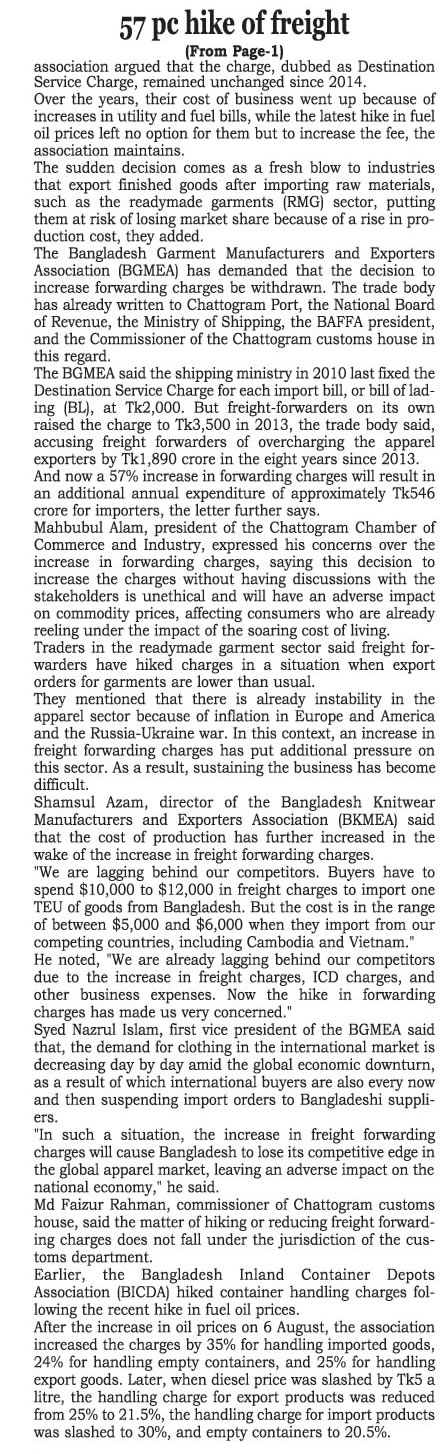 57 pc hike of freight

(From Page-1)

association argued that the charge, dubbed as Destination Service Charge, remained unchanged since 2014.

Over the years, their cost of business went up because of increases in utility and fuel bills, while the latest hike in fuel oil prices left no option for them but to increase the fee, the association maintains.

The sudden decision comes as a fresh blow to industries that export finished goods after importing raw materials, such as the readymade garments (RMG) sector, putting them at risk of losing market share because of a rise in production cost, they added.

The Bangladesh Garment Manufacturers and Exporters Association (BGMEA) has demanded that the decision to increase forwarding charges be withdrawn. The trade body has already written to Chattogram Port, the National Board of Revenue, the Ministry of Shipping, the BAFFA president, and the Commissioner of the Chattogram customs house in this regard.

The BGMEA said the shipping ministry in 2010 last fixed the Destination Service Charge for each import bill, or bill of lading (BL), at Tk2,000. But freight-forwarders on its own raised the charge to Tk3,500 in 2013, the trade body said, accusing freight forwarders of overcharging the apparel exporters by Tk1,890 crore in the eight years since 2013.

And now a 57% increase in forwarding charges will result in an additional annual expenditure of approximately Tk546 crore for importers, the letter further says.

Mahbubul Alam, president of the Chattogram Chamber of Commerce and Industry, expressed his concerns over the increase in forwarding charges, saying this decision to increase the charges without having discussions with the stakeholders is unethical and will have an adverse impact on commodity prices, affecting consumers who are already reeling under the impact of the soaring cost of living.

Traders in the readymade garment sector said freight forwarders have hiked charges in a situation when export orders for garments are lower than usual.

They mentioned that there is already instability in the apparel sector because of inflation in Europe and America and the Russia-Ukraine war. In this context, an increase in freight forwarding charges has put additional pressure on this sector. As a result, sustaining the business has become difficult.

Shamsul Azam, director of the Bangladesh Knitwear Manufacturers and Exporters Association (BKMEA) said that the cost of production has further increased in the wake of the increase in freight forwarding charges.

"We are lagging behind our competitors. Buyers have to spend $10,000 to $12,000 in freight charges to import one TEU of goods from Bangladesh. But the cost is in the range of between $5,000 and $6,000 when they import from our competing countries, including Cambodia and Vietnam."

He noted, "We are already lagging behind our competitors due to the increase in freight charges, ICD charges, and other business expenses. Now the hike in forwarding charges has made us very concerned."

Syed Nazrul Islam, first vice president of the BGMEA said that, the demand for clothing in the international market is decreasing day by day amid the global economic downturn, as a result of which international buyers are also every now and then suspending import orders to Bangladeshi suppliers.

"In such a situation, the increase in freight forwarding charges will cause Bangladesh to lose its competitive edge in the global apparel market, leaving an adverse impact on the national economy," he said.

Md Faizur Rahman, commissioner of Chattogram customs house, said the matter of hiking or reducing freight forwarding charges does not fall under the jurisdiction of the customs department.

Earlier, the Bangladesh Inland Container Depots Association (BICDA) hiked container handling charges following the recent hike in fuel oil prices.

After the increase in oil prices on 6 August, the association increased the charges by 35% for handling imported goods, 24% for handling empty containers, and 25% for handling export goods. Later, when diesel price was slashed by Tk5 a litre, the handling charge for export products was reduced from 25% to 21.5%, the handling charge for import products was slashed to 30%, and empty containers to 20.5%.